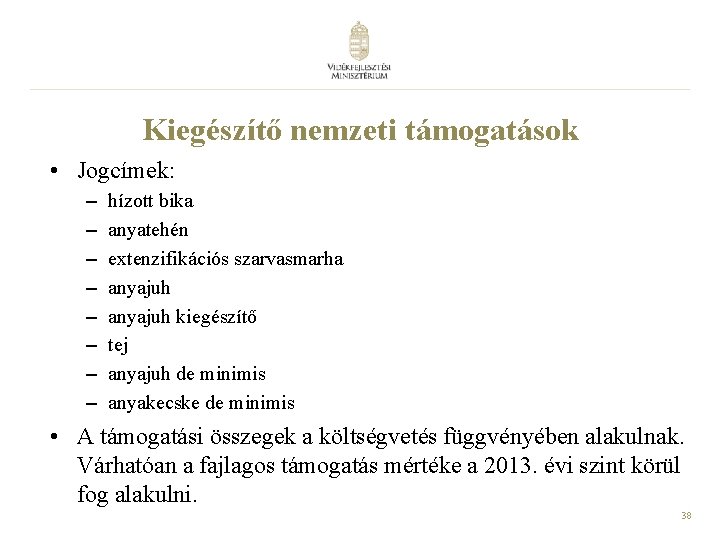 VIDÉKFEJLESZTÉSI MINISZTÉRIUM

Kiegészítő nemzeti támogatások

• Jogcímek:
– hízott bika
– anyatehén
– extenzifikációs szarvasmarha
– anyajuh
– anyajuh kiegészítő
– tej
– anyajuh de minimis
– anyakecske de minimis

• A támogatási összegek a költségvetés függvényében alakulnak. Várhatóan a fajlagos támogatás mértéke a 2013. évi szint körül fog alakulni.

38